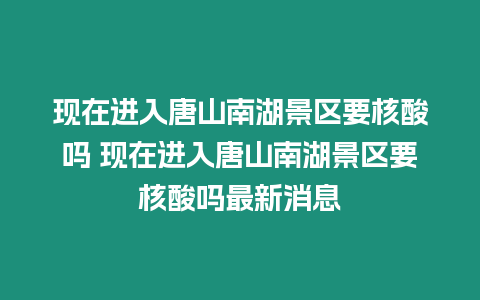 现在进入唐山南湖景区要核酸吗 现在进入唐山南湖景区要核酸吗最新消息